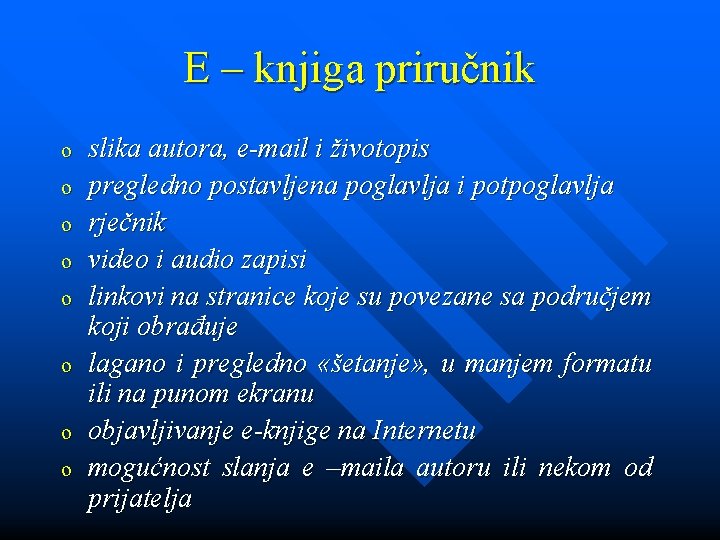 E – knjiga priručnik

o slika autora, e-mail i životopis
o pregledno postavljena poglavlja i potpoglavlja
o rječnik
o video i audio zapisi
o linkovi na stranice koje su povezane sa područjem koji obrađuje
o lagano i pregledno «šetanje», u manjem formatu ili na punom ekranu
o objavljivanje e-knjige na Internetu
o mogućnost slanja e –maila autoru ili nekom od prijatelja